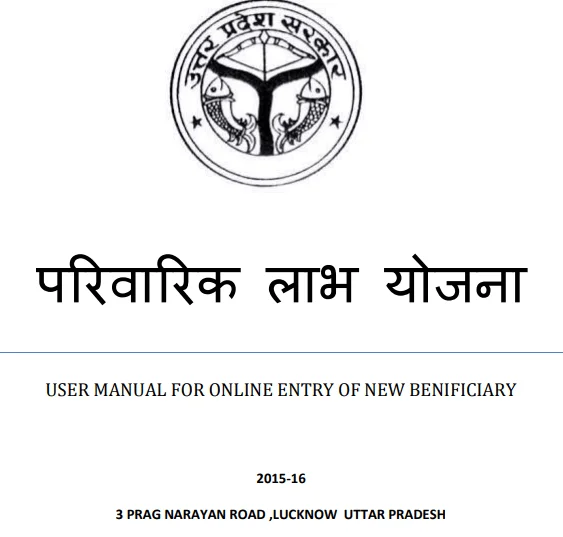 उत्तर प्रदेश सरकार

परिवारिक लाभ योजना

USER MANUAL FOR ONLINE ENTRY OF NEW BENIFICIARY

2015-16

3 PRAG NARAYAN ROAD ,LUCKNOW UTTAR PRADESH